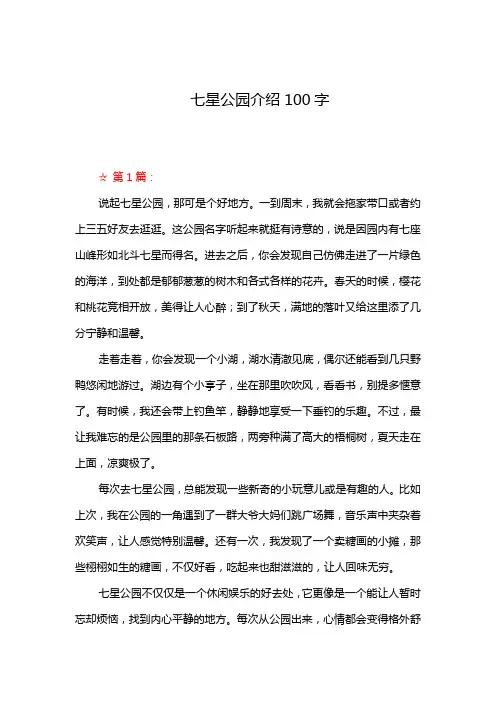 七星公园介绍 100 字

☆ 第 1 篇：

说起七星公园，那可是个好地方。一到周末，我就会拖家带口或者约上三五好友去逛逛。这公园名字听起来就挺有诗意的，说是因园内有七座山峰形如北斗七星而得名。进去之后，你会发现自己仿佛走进了一片绿色的海洋，到处都是郁郁葱葱的树木和各式各样的花卉。春天的时候，樱花和桃花竞相开放，美得让人心醉；到了秋天，满地的落叶又给这里添了几分宁静和温馨。

走着走着，你会发现一个小湖，湖水清澈见底，偶尔还能看到几只野鸭悠闲地游过。湖边有个小亭子，坐在那里吹吹风，看看书，别提多惬意了。有时候，我还会带上钓鱼竿，静静地享受一下垂钓的乐趣。不过，最让我难忘的是公园里的那条石板路，两旁种满了高大的梧桐树，夏天走在上面，凉爽极了。

每次去七星公园，总能发现一些新奇的小玩意儿或是有趣的人。比如上次，我在公园的一角遇到了一群大爷大妈们跳广场舞，音乐声中夹杂着欢笑声，让人感觉特别温馨。还有一次，我发现了一个卖糖画的小摊，那些栩栩如生的糖画，不仅好看，吃起来也甜滋滋的，让人回味无穷。

七星公园不仅仅是一个休闲娱乐的好去处，它更像是一个能让人暂时忘却烦恼，找到内心平静的地方。每次从公园出来，心情都会变得格外舒